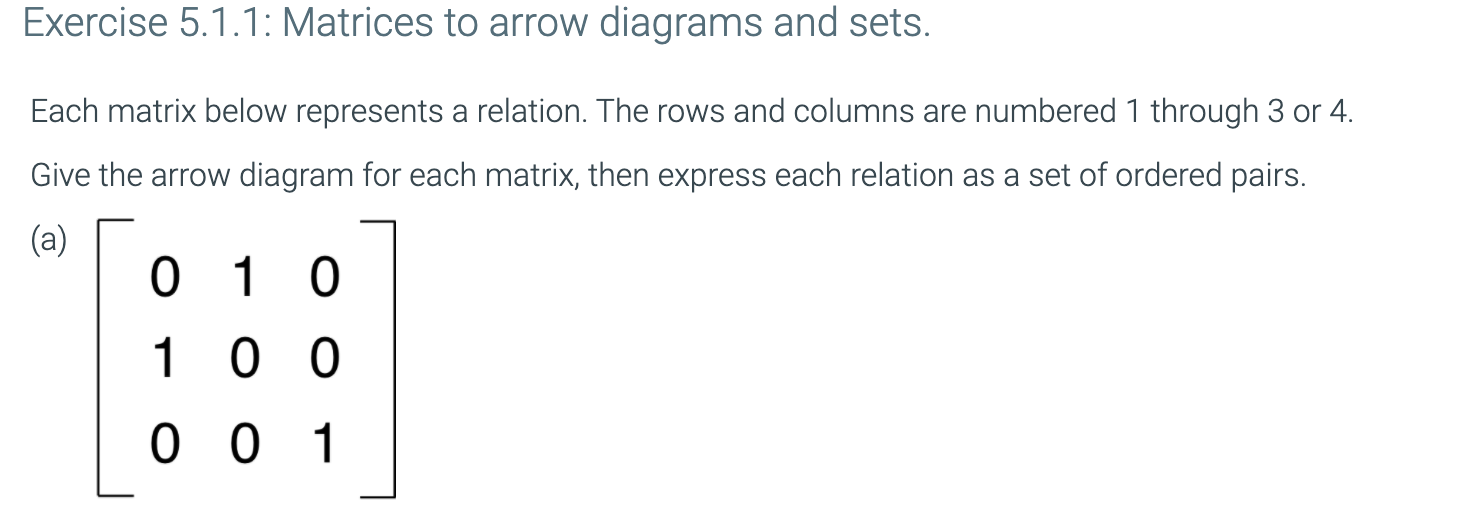 Exercise 5.1.1: Matrices to arrow diagrams and sets.

Each matrix below represents a relation. The rows and columns are numbered 1 through 3 or 4.

Give the arrow diagram for each matrix, then express each relation as a set of ordered pairs.

(a) $\begin{bmatrix} 0 & 1 & 0 \\ 1 & 0 & 0 \\ 0 & 0 & 1 \end{bmatrix}$